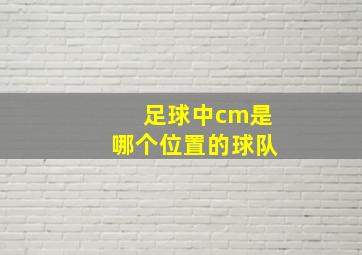 足球中cm是
哪个位置的球队